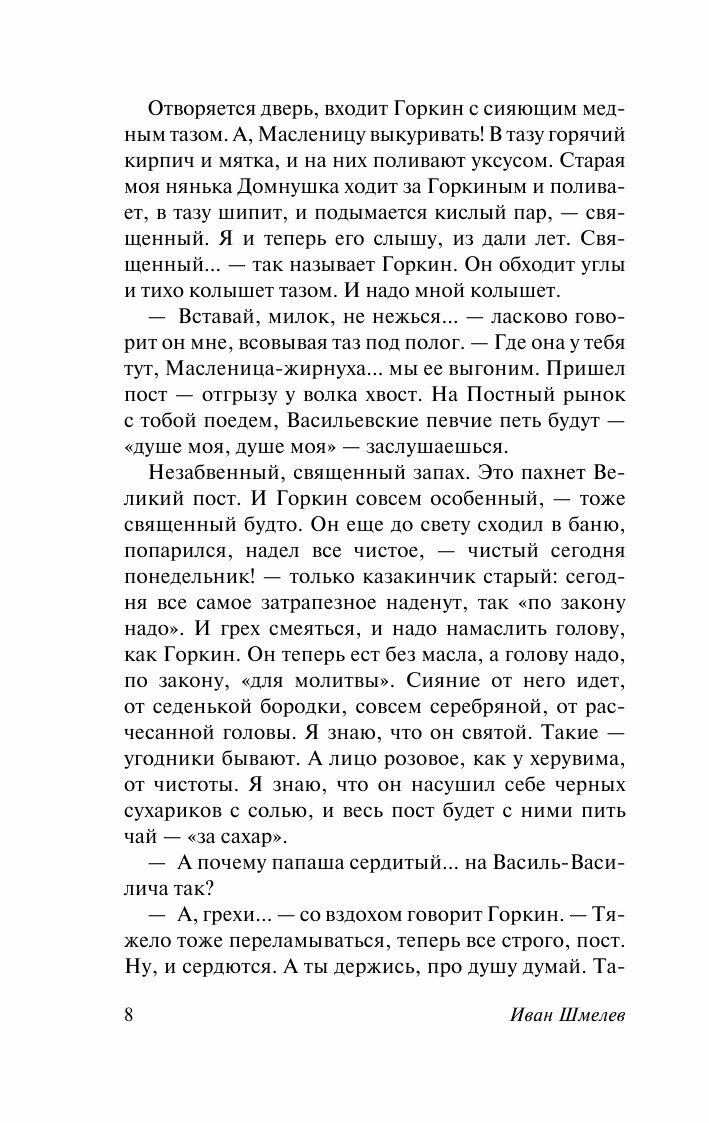 Отворяется дверь, входит Горкин с сияющим медным тазом. А, Масленицу выкуривать! В тазу горячий кирпич и мятка, и на них поливают уксусом. Старая моя нянька Домнушка ходит за Горкиным и поливает, в тазу шипит, и подымается кислый пар, — священный. Я и теперь его слышу, из дали лет. Священный... — так называет Горкин. Он обходит углы и тихо колышет тазом. И надо мной колышет.

— Вставай, милок, не нежься... — ласково говорит он мне, всовывая таз под полог. — Где она у тебя тут, Масленица-жирнуха... мы ее выгоним. Пришел пост — отгрызу у волка хвост. На Постный рынок с тобой поедем, Васильевские певчие петь будут — «душе моя, душе моя» — заслушаешься.

Незабвенный, священный запах. Это пахнет Великий пост. И Горкин совсем особенный, — тоже священный будто. Он еще до свету сходил в баню, попарился, надел все чистое, — чистый сегодня понедельник! — только казакинчик старый: сегодня все самое затрапезное наденут, так «по закону надо». И грех смеяться, и надо намаслить голову, как Горкин. Он теперь ест без масла, а голову надо, по закону, «для молитвы». Сияние от него идет, от седенькой бородки, совсем серебряной, от расчесанной головы. Я знаю, что он святой. Такие — угодники бывают. А лицо розовое, как у херувима, от чистоты. Я знаю, что он насушил себе черных сухариков с солью, и весь пост будет с ними пить чай — «за сахар».

— А почему папаша сердитый... на Василь-Василича так?

— А, грехи... — со вздохом говорит Горкин. — Тяжело тоже переламываться, теперь все строго, пост. Ну, и сердются. А ты держись, про душу думай. Та-

8 Иван Шмелев